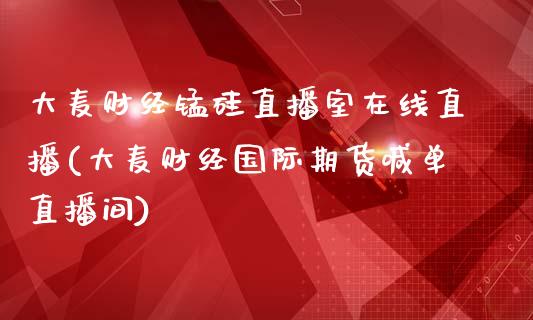 大麦财经锰硅直播室在线直播(大麦财经国际期货喊单直播间)